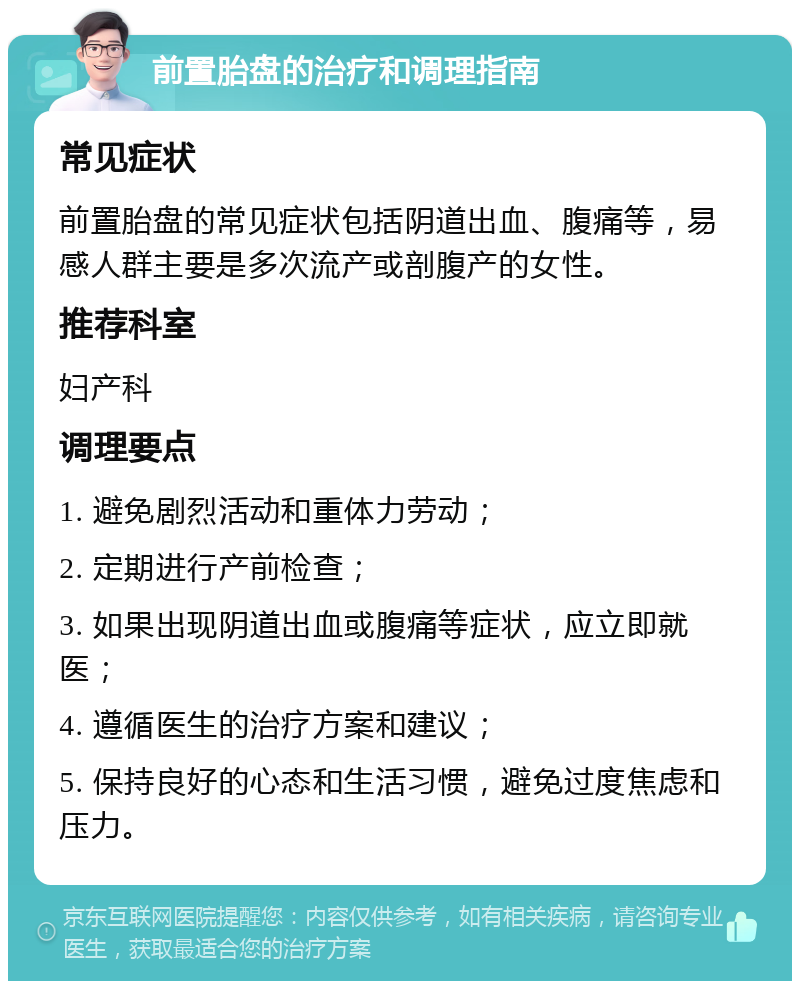 前置胎盘的治疗和调理指南

常见症状

前置胎盘的常见症状包括阴道出血、腹痛等，易感人群主要是多次流产或剖腹产的女性。

推荐科室

妇产科

调理要点

1. 避免剧烈活动和重体力劳动；

2. 定期进行产前检查；

3. 如果出现阴道出血或腹痛等症状，应立即就医；

4. 遵循医生的治疗方案和建议；

5. 保持良好的心态和生活习惯，避免过度焦虑和压力。

京东互联网医院提醒您：内容仅供参考，如有相关疾病，请咨询专业医生，获取最适合您的治疗方案